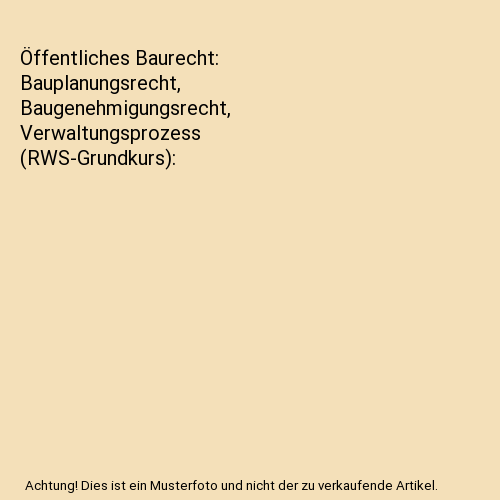 Öffentliches Baurecht: Bauplanungsrecht, Baugenehmigungsrecht, Verwaltungsprozess (RWS-Grundkurs):

Achtung! Dies ist ein Musterfoto und nicht der zu verkaufende Artikel.